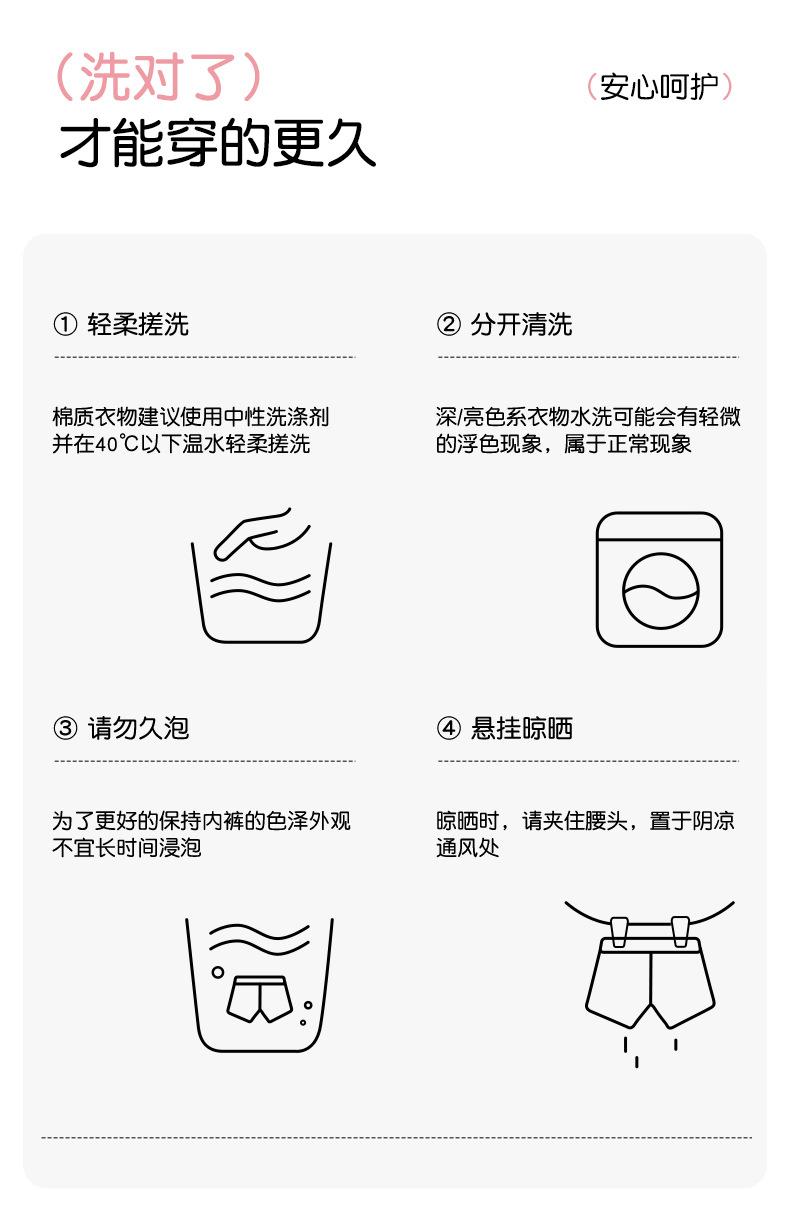 （洗对了）
才能穿的更久

（安心呵护）

① 轻柔搓洗

棉质衣物建议使用中性洗涤剂并在40℃以下温水轻柔搓洗

② 分开清洗

深/亮色系衣物水洗可能会有轻微的浮色现象，属于正常现象

③ 请勿久泡

为了更好的保持内裤的色泽外观不宜长时间浸泡

④ 悬挂晾晒

晾晒时，请夹住腰头，置于阴凉通风处